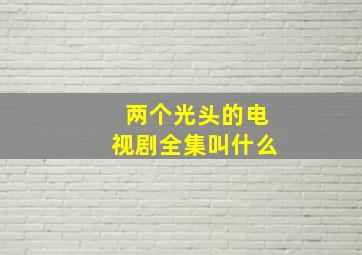 两个光头的电视剧全集叫什么